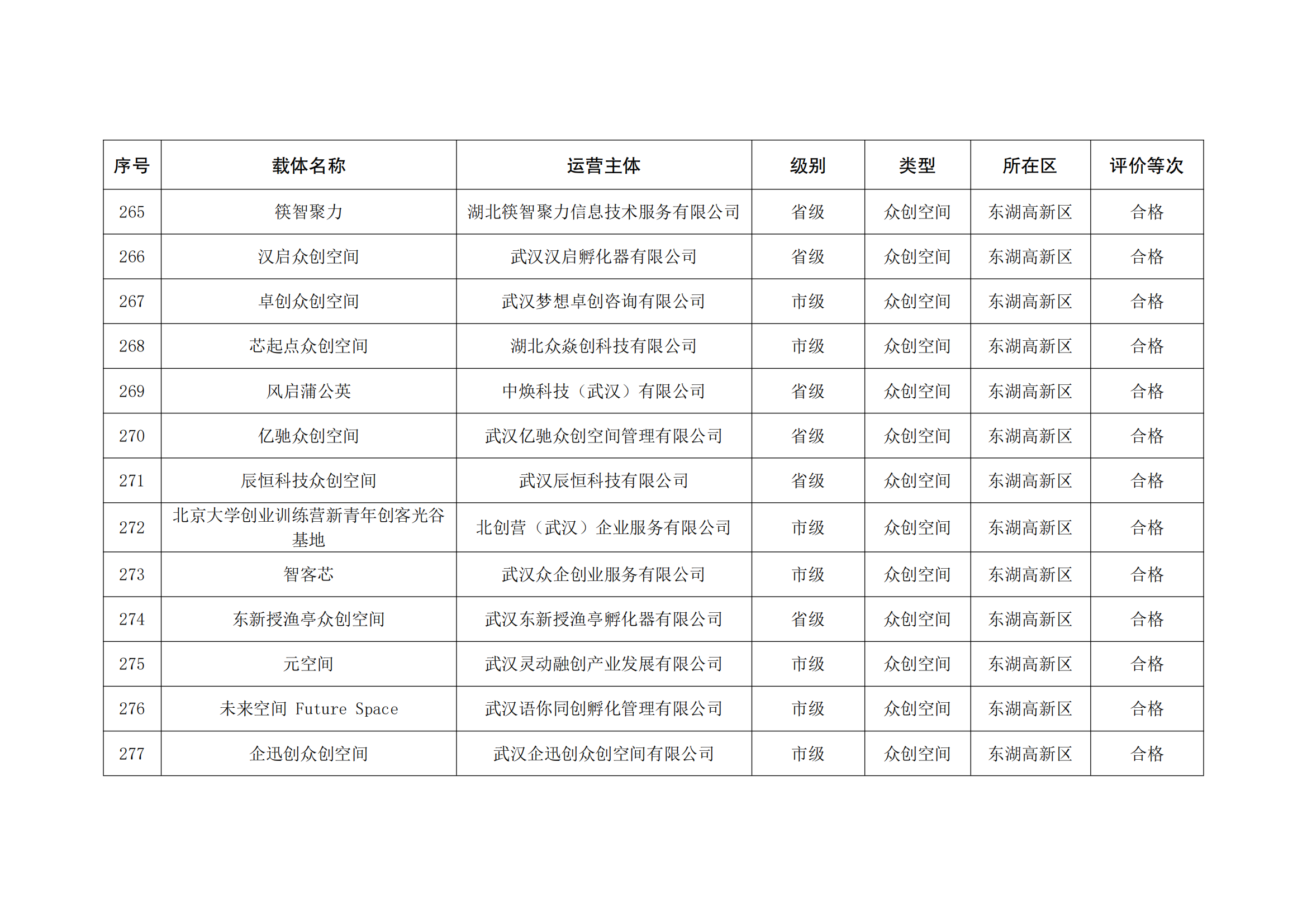 | 序号 | 载体名称 | 运营主体 | 级别 | 类型 | 所在区 | 评价等次 |
|---|---|---|---|---|---|---|
| 265 | 筷智聚力 | 湖北筷智聚力信息技术服务有限公司 | 省级 | 众创空间 | 东湖高新区 | 合格 |
| 266 | 汉启众创空间 | 武汉汉启孵化器有限公司 | 省级 | 众创空间 | 东湖高新区 | 合格 |
| 267 | 卓创众创空间 | 武汉梦想卓创咨询有限公司 | 市级 | 众创空间 | 东湖高新区 | 合格 |
| 268 | 芯起点众创空间 | 湖北众焱创科技有限公司 | 市级 | 众创空间 | 东湖高新区 | 合格 |
| 269 | 风启蒲公英 | 中焕科技（武汉）有限公司 | 省级 | 众创空间 | 东湖高新区 | 合格 |
| 270 | 亿驰众创空间 | 武汉亿驰众创空间管理有限公司 | 省级 | 众创空间 | 东湖高新区 | 合格 |
| 271 | 辰恒科技众创空间 | 武汉辰恒科技有限公司 | 省级 | 众创空间 | 东湖高新区 | 合格 |
| 272 | 北京大学创业训练营新青年创客光谷基地 | 北创营（武汉）企业服务有限公司 | 市级 | 众创空间 | 东湖高新区 | 合格 |
| 273 | 智客芯 | 武汉众企创业服务有限公司 | 市级 | 众创空间 | 东湖高新区 | 合格 |
| 274 | 东新授渔亭众创空间 | 武汉东新授渔亭孵化器有限公司 | 省级 | 众创空间 | 东湖高新区 | 合格 |
| 275 | 元空间 | 武汉灵动融创产业发展有限公司 | 市级 | 众创空间 | 东湖高新区 | 合格 |
| 276 | 未来空间 Future Space | 武汉语你同创孵化管理有限公司 | 市级 | 众创空间 | 东湖高新区 | 合格 |
| 277 | 企迅创众创空间 | 武汉企迅创众创空间有限公司 | 市级 | 众创空间 | 东湖高新区 | 合格 |